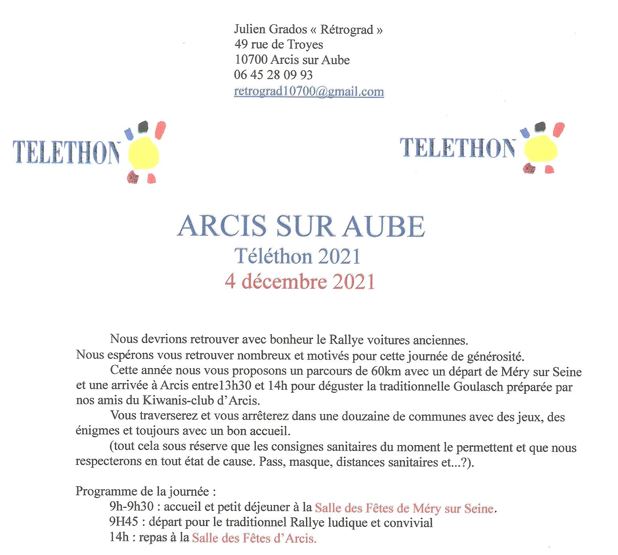 Julien Grados « Rétrograd »
49 rue de Troyes
10700 Arcis sur Aube
06 45 28 09 93
retrograd10700@gmail.com

TELETHON

TELETHON

ARCIS SUR AUBE
Téléthon 2021
4 décembre 2021

Nous devrions retrouver avec bonheur le Rallye voitures anciennes.
Nous espérons vous retrouver nombreux et motivés pour cette journée de générosité.

Cette année nous vous proposons un parcours de 60km avec un départ de Méry sur Seine et une arrivée à Arcis entre13h30 et 14h pour déguster la traditionnelle Goulasch préparée par nos amis du Kiwanis-club d'Arcis.

Vous traverserez et vous arrêterez dans une douzaine de communes avec des jeux, des énigmes et toujours avec un bon accueil.

(tout cela sous réserve que les consignes sanitaires du moment le permettent et que nous respecterons en tout état de cause. Pass, masque, distances sanitaires et...?).

Programme de la journée :
9h-9h30 : accueil et petit déjeuner à la Salle des Fêtes de Méry sur Seine.
9H45 : départ pour le traditionnel Rallye ludique et convivial
14h : repas à la Salle des Fêtes d'Arcis.